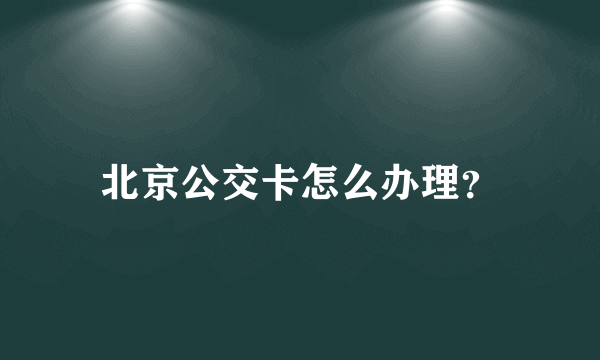 北京公交卡怎么办理?